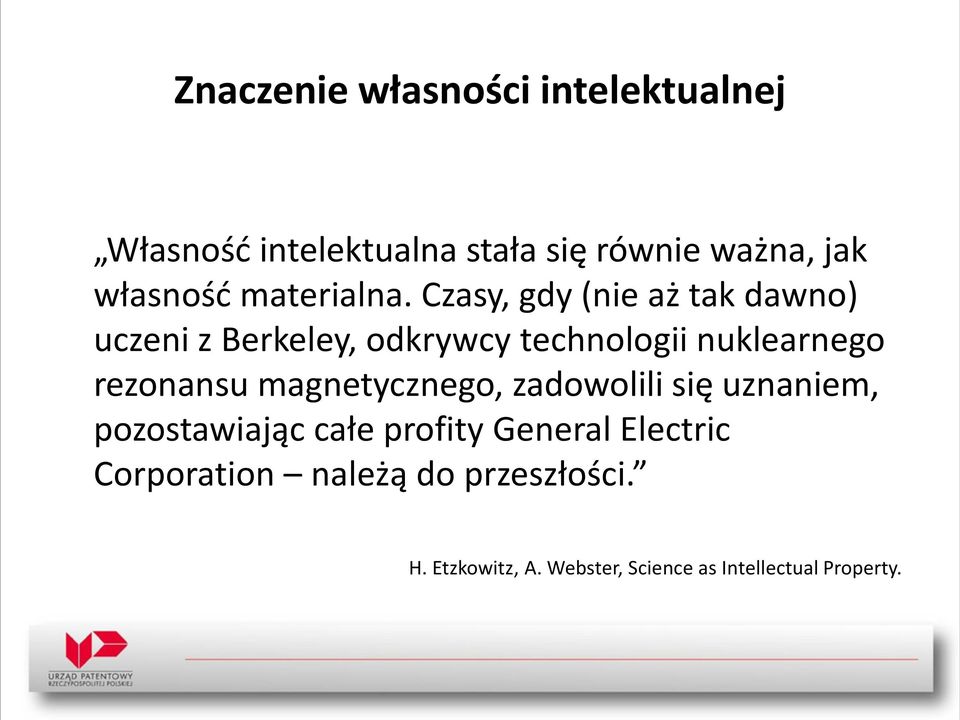 Znaczenie własności intelektualnej

„Własność intelektualna stała się równie ważna, jak własność materialna. Czasy, gdy (nie aż tak dawno) uczeni z Berkeley, odkrywcy technologii nuklearnego rezonansu magnetycznego, zadowolili się uznaniem, pozostawiając całe profity General Electric Corporation – należą do przeszłości.”

H. Etzkowitz, A. Webster, Science as Intellectual Property.

URZĄD PATENTOWY RZECZYPOSPOLITEJ POLSKIEJ